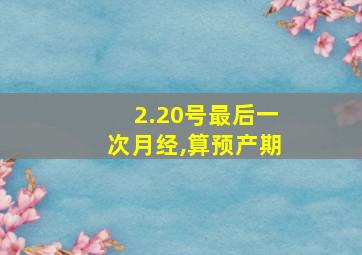 2.20号最后一次月经,算预产期